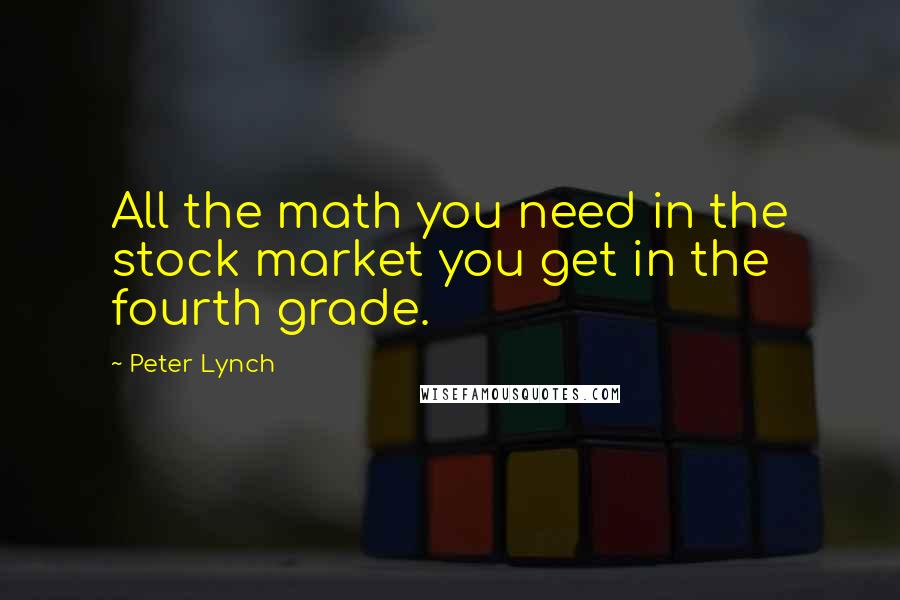 All the math you need in the stock market you get in the fourth grade.

~ Peter Lynch

WISEFAMOUSQUOTES.COM